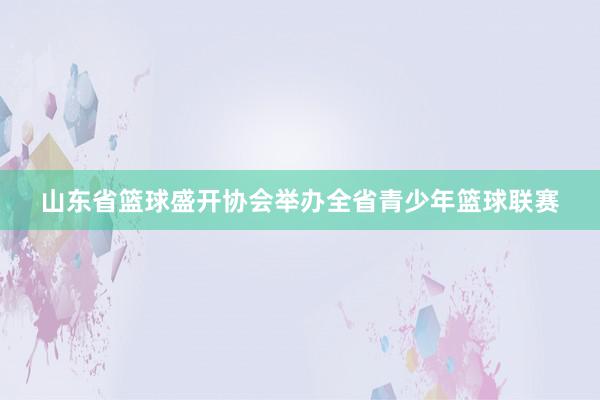 山东省篮球盛开协会举办全省青少年篮球联赛